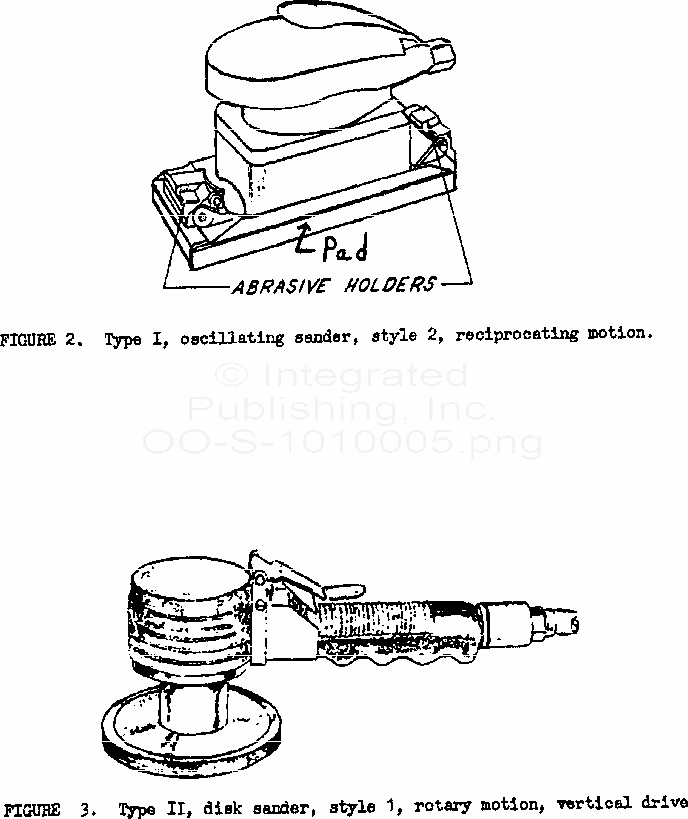 Pad

ABRASIVE HOLDERS

FIGURE 2. Type I, oscillating sander, style 2, reciprocating motion.

FIGURE 3. Type II, disk sander, style 1, rotary motion, vertical drive

© Integrated Publishing, Inc. OO-S-1010005.png